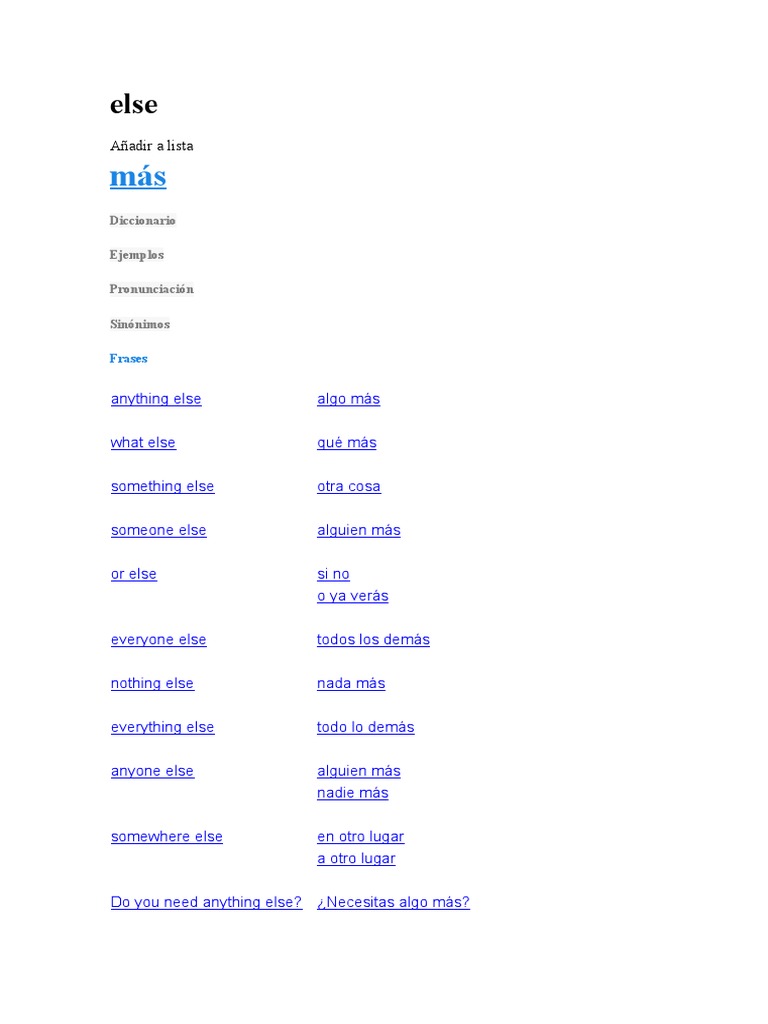 else

Añadir a lista

más

Diccionario

Ejemplos

Pronunciación

Sinónimos

Frases

| anything else | algo más |
|---|---|
| what else | qué más |
| something else | otra cosa |
| someone else | alguien más |
| or else | si no o ya verás |
| everyone else | todos los demás |
| nothing else | nada más |
| everything else | todo lo demás |
| anyone else | alguien más nadie más |
| somewhere else | en otro lugar a otro lugar |
| Do you need anything else? | ¿Necesitas algo más? |